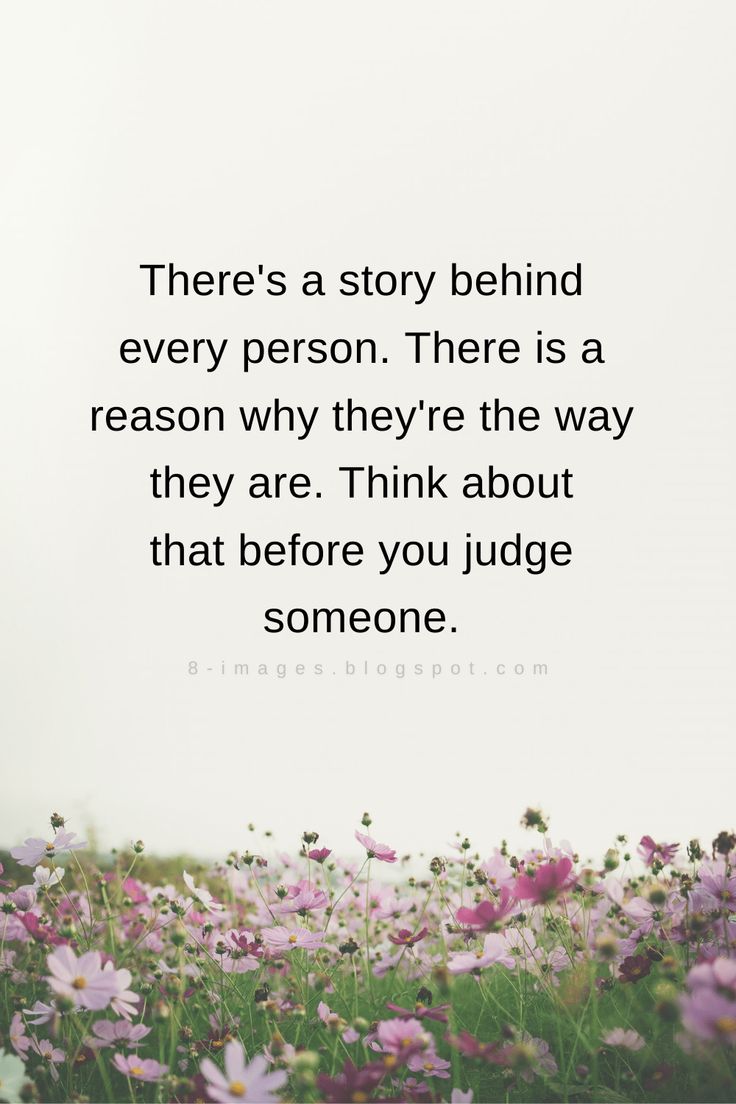 There's a story behind every person. There is a reason why they're the way they are. Think about that before you judge someone.

8-images.blogspot.com